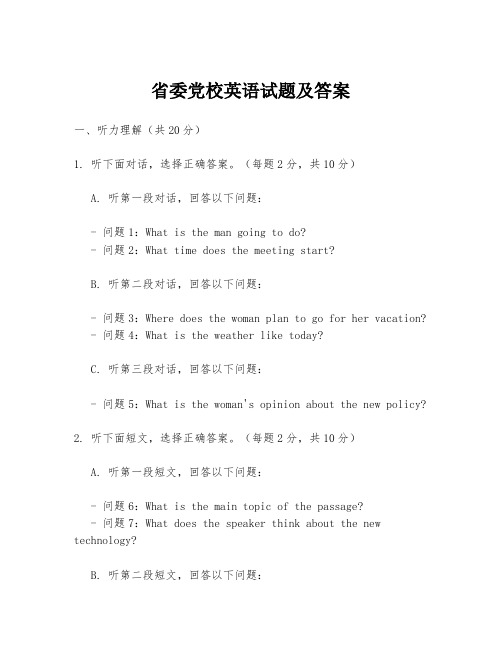 省委党校英语试题及答案

一、听力理解（共20分）

1. 听下面对话，选择正确答案。（每题2分，共10分）

A. 听第一段对话，回答以下问题：

- 问题1：What is the man going to do?
- 问题2：What time does the meeting start?

B. 听第二段对话，回答以下问题：

- 问题3：Where does the woman plan to go for her vacation?
- 问题4：What is the weather like today?

C. 听第三段对话，回答以下问题：

- 问题5：What is the woman's opinion about the new policy?

2. 听下面短文，选择正确答案。（每题2分，共10分）

A. 听第一段短文，回答以下问题：

- 问题6：What is the main topic of the passage?
- 问题7：What does the speaker think about the new technology?

B. 听第二段短文，回答以下问题：